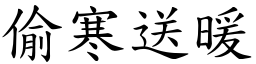 偷寒送暖